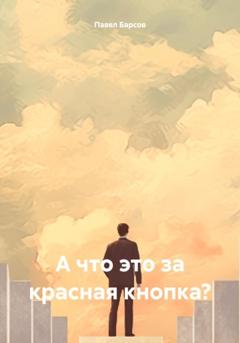 Павел Барсов

А что это за красная кнопка?